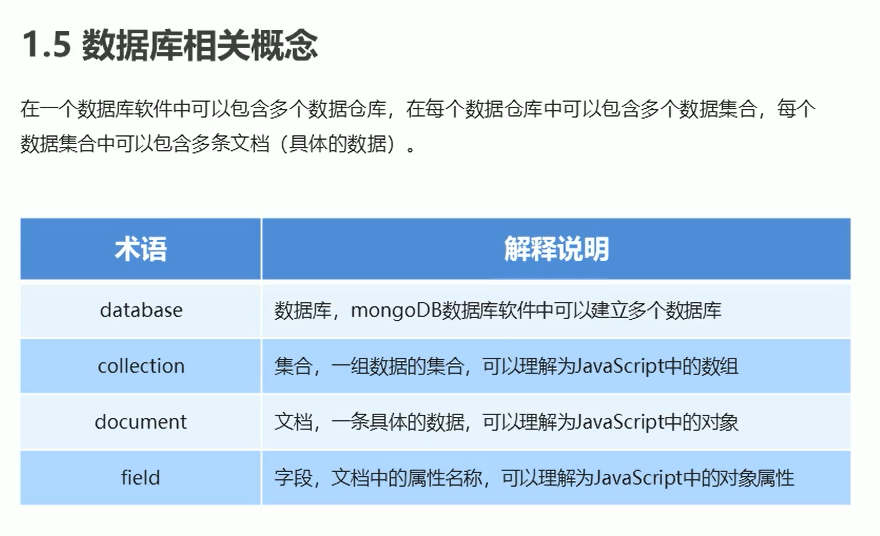 1.5 数据库相关概念

在一个数据库软件中可以包含多个数据仓库，在每个数据仓库中可以包含多个数据集合，每个数据集合中可以包含多条文档（具体的数据）。

| 术语 | 解释说明 |
|---|---|
| database | 数据库，mongoDB数据库软件中可以建立多个数据库 |
| collection | 集合，一组数据的集合，可以理解为JavaScript中的数组 |
| document | 文档，一条具体的数据，可以理解为JavaScript中的对象 |
| field | 字段，文档中的属性名称，可以理解为JavaScript中的对象属性 |